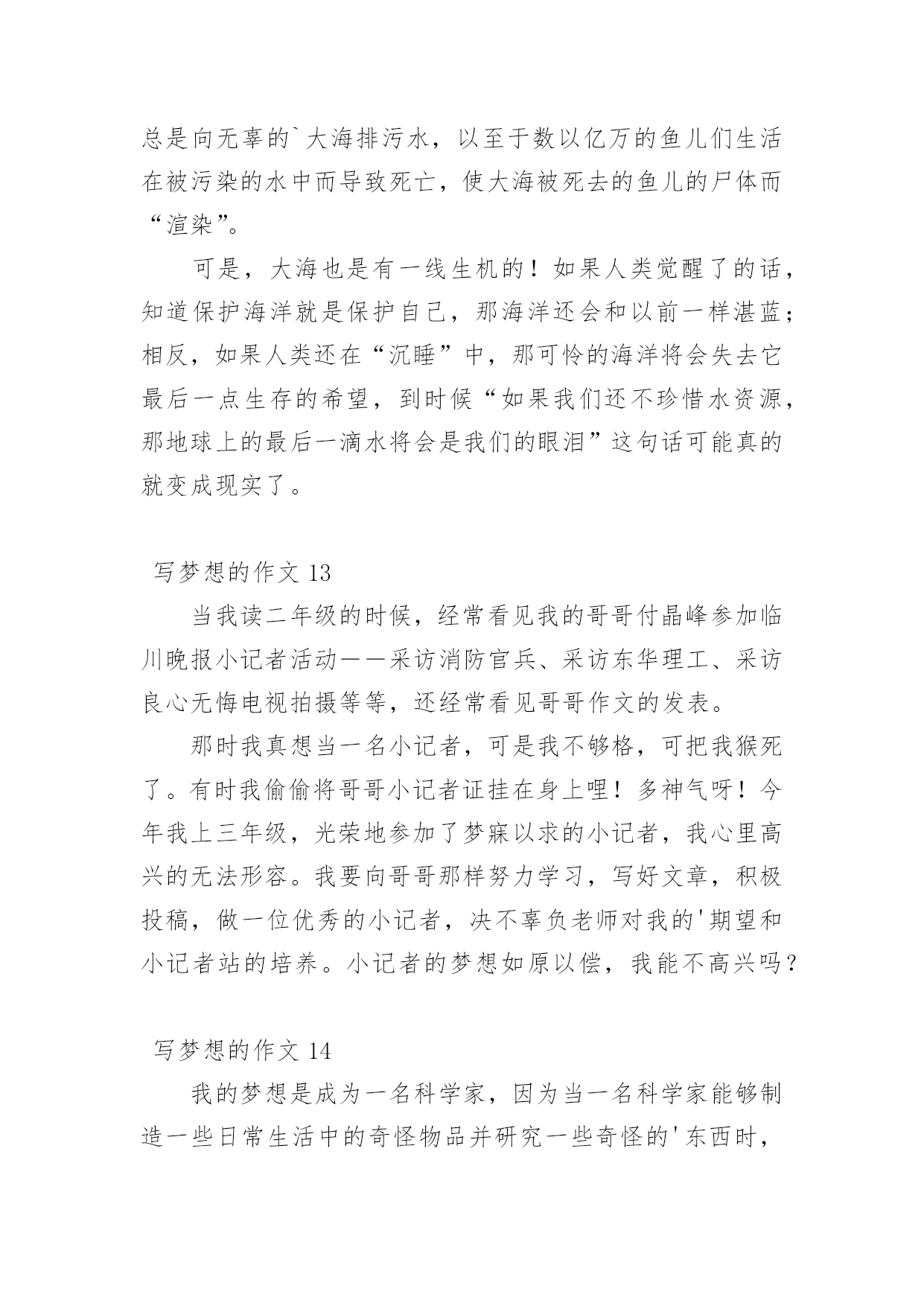 总是向无辜的`大海排污水，以至于数以亿万的鱼儿们生活在被污染的水中而导致死亡，使大海被死去的鱼儿的尸体而“渲染”。

可是，大海也是有一线生机的！如果人类觉醒了的话，知道保护海洋就是保护自己，那海洋还会和以前一样湛蓝；相反，如果人类还在“沉睡”中，那可怜的海洋将会失去它最后一点生存的希望，到时候“如果我们还不珍惜水资源，那地球上的最后一滴水将会是我们的眼泪”这句话可能真的就变成现实了。

写梦想的作文 13

当我读二年级的时候，经常看见我的哥哥付晶峰参加临川晚报小记者活动——采访消防官兵、采访东华理工、采访良心无悔电视拍摄等等，还经常看见哥哥作文的发表。

那时我真想当一名小记者，可是我不够格，可把我猴死了。有时我偷偷将哥哥小记者证挂在身上哩！多神气呀！今年我上三年级，光荣地参加了梦寐以求的小记者，我心里高兴的无法形容。我要向哥哥那样努力学习，写好文章，积极投稿，做一位优秀的小记者，决不辜负老师对我的'期望和小记者站的培养。小记者的梦想如原以偿，我能不高兴吗？

写梦想的作文 14

我的梦想是成为一名科学家，因为当一名科学家能够制造一些日常生活中的奇怪物品并研究一些奇怪的'东西时，